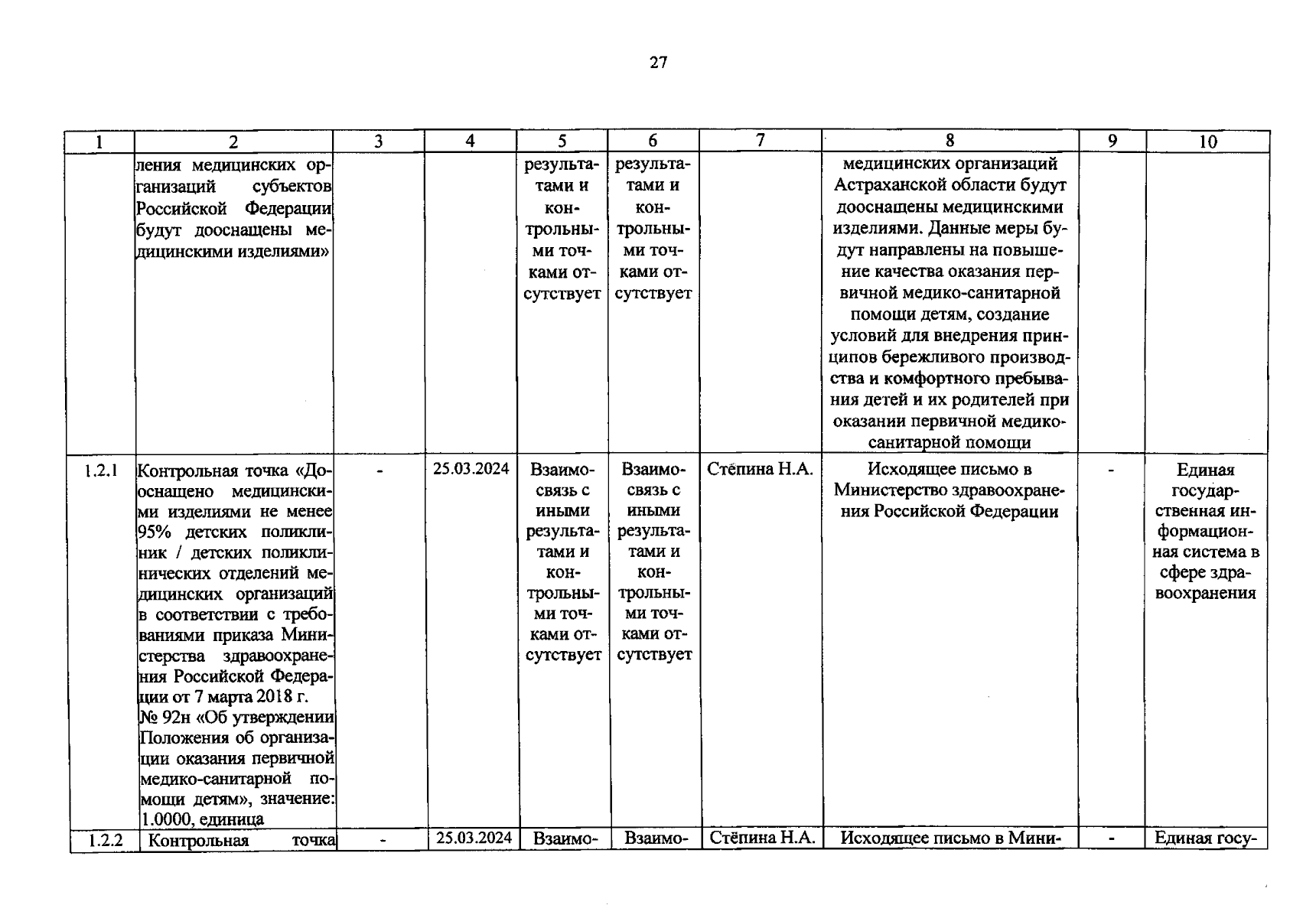 27

| 1 | 2 | 3 | 4 | 5 | 6 | 7 | 8 | 9 | 10 |
|---|---|---|---|---|---|---|---|---|---|
|  | ления медицинских организаций субъектов Российской Федерации будут дооснащены медицинскими изделиями» |  |  | результатами и контрольными точками отсутствует | результатами и контрольными точками отсутствует |  | медицинских организаций Астраханской области будут дооснащены медицинскими изделиями. Данные меры будут направлены на повышение качества оказания первичной медико-санитарной помощи детям, создание условий для внедрения принципов бережливого производства и комфортного пребывания детей и их родителей при оказании первичной медико-санитарной помощи |  |  |
| 1.2.1 | Контрольная точка «Дооснащено медицинскими изделиями не менее 95% детских поликлиник / детских поликлинических отделений медицинских организаций в соответствии с требованиями приказа Министерства здравоохранения Российской Федерации от 7 марта 2018 г. № 92н «Об утверждении Положения об организации оказания первичной медико-санитарной помощи детям», значение: 1.0000, единица | - | 25.03.2024 | Взаимосвязь с иными результатами и контрольными точками отсутствует | Взаимосвязь с иными результатами и контрольными точками отсутствует | Стёпина Н.А. | Исходящее письмо в Министерство здравоохранения Российской Федерации | - | Единая государственная информационная система в сфере здравоохранения |
| 1.2.2 | Контрольная точка | - | 25.03.2024 | Взаимо- | Взаимо- | Стёпина Н.А. | Исходящее письмо в Мини- | - | Единая госу- |